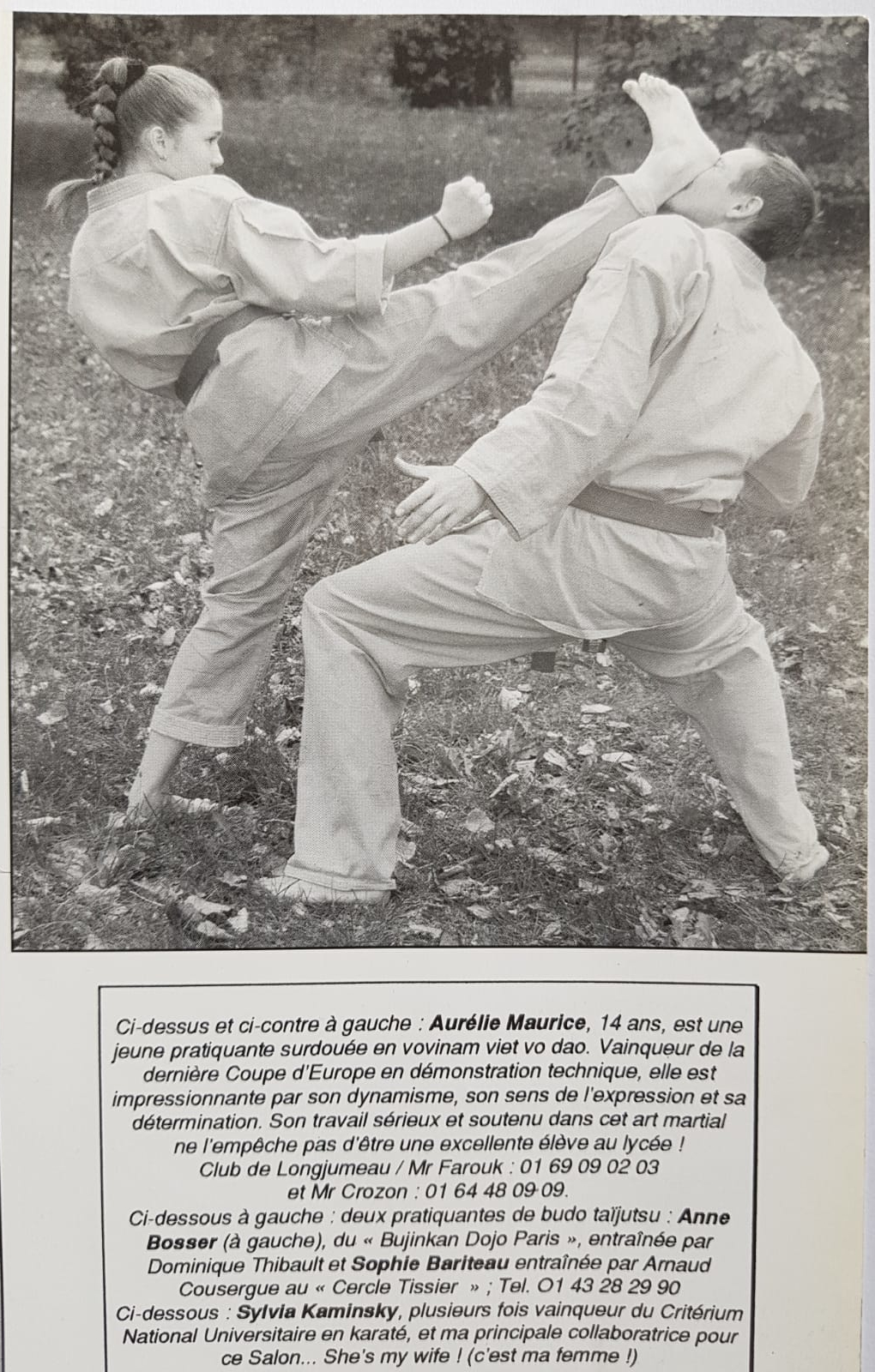 Ci-dessus et ci-contre à gauche : Aurélie Maurice, 14 ans, est une jeune pratiquante surdouée en vovinam viet vo dao. Vainqueur de la dernière Coupe d'Europe en démonstration technique, elle est impressionnante par son dynamisme, son sens de l'expression et sa détermination. Son travail sérieux et soutenu dans cet art martial ne l'empêche pas d'être une excellente élève au lycée !
Club de Longjumeau / Mr Farouk : 01 69 09 02 03
et Mr Crozon : 01 64 48 09 09.
Ci-dessous à gauche : deux pratiquantes de budo taïjutsu : Anne Bosser (à gauche), du « Bujinkan Dojo Paris », entraînée par Dominique Thibault et Sophie Bariteau entraînée par Arnaud Cousergue au « Cercle Tissier » ; Tel. O1 43 28 29 90
Ci-dessous : Sylvia Kaminsky, plusieurs fois vainqueur du Critérium National Universitaire en karaté, et ma principale collaboratrice pour ce Salon... She's my wife ! (c'est ma femme !)